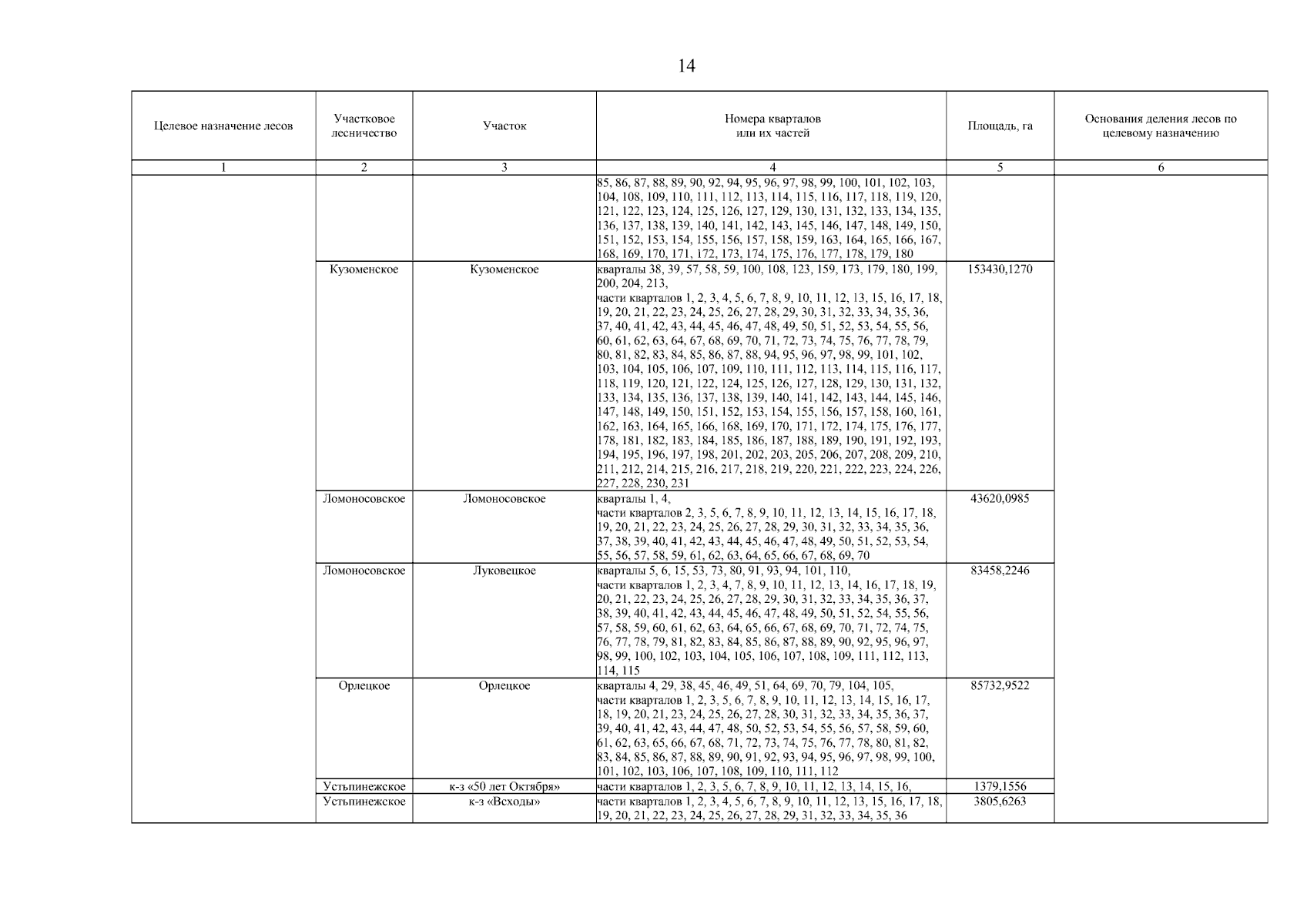 14

| Целевое назначение лесов | Участковое лесничество | Участок | Номера кварталов или их частей | Площадь, га | Основания деления лесов по целевому назначению |
|---|---|---|---|---|---|
| 1 | 2 | 3 | 4 | 5 | 6 |
| | | | 85, 86, 87, 88, 89, 90, 92, 94, 95, 96, 97, 98, 99, 100, 101, 102, 103, 104, 108, 109, 110, 111, 112, 113, 114, 115, 116, 117, 118, 119, 120, 121, 122, 123, 124, 125, 126, 127, 129, 130, 131, 132, 133, 134, 135, 136, 137, 138, 139, 140, 141, 142, 143, 145, 146, 147, 148, 149, 150, 151, 152, 153, 154, 155, 156, 157, 158, 159, 163, 164, 165, 166, 167, 168, 169, 170, 171, 172, 173, 174, 175, 176, 177, 178, 179, 180 | | |
| | Кузоменское | Кузоменское | кварталы 38, 39, 57, 58, 59, 100, 108, 123, 159, 173, 179, 180, 199, 200, 204, 213, части кварталов 1, 2, 3, 4, 5, 6, 7, 8, 9, 10, 11, 12, 13, 15, 16, 17, 18, 19, 20, 21, 22, 23, 24, 25, 26, 27, 28, 29, 30, 31, 32, 33, 34, 35, 36, 37, 40, 41, 42, 43, 44, 45, 46, 47, 48, 49, 50, 51, 52, 53, 54, 55, 56, 60, 61, 62, 63, 64, 67, 68, 69, 70, 71, 72, 73, 74, 75, 76, 77, 78, 79, 80, 81, 82, 83, 84, 85, 86, 87, 88, 94, 95, 96, 97, 98, 99, 101, 102, 103, 104, 105, 106, 107, 109, 110, 111, 112, 113, 114, 115, 116, 117, 118, 119, 120, 121, 122, 124, 125, 126, 127, 128, 129, 130, 131, 132, 133, 134, 135, 136, 137, 138, 139, 140, 141, 142, 143, 144, 145, 146, 147, 148, 149, 150, 151, 152, 153, 154, 155, 156, 157, 158, 160, 161, 162, 163, 164, 165, 166, 168, 169, 170, 171, 172, 174, 175, 176, 177, 178, 181, 182, 183, 184, 185, 186, 187, 188, 189, 190, 191, 192, 193, 194, 195, 196, 197, 198, 201, 202, 203, 205, 206, 207, 208, 209, 210, 211, 212, 214, 215, 216, 217, 218, 219, 220, 221, 222, 223, 224, 226, 227, 228, 230, 231 | 153430,1270 | |
| | Ломоносовское | Ломоносовское | кварталы 1, 4, части кварталов 2, 3, 5, 6, 7, 8, 9, 10, 11, 12, 13, 14, 15, 16, 17, 18, 19, 20, 21, 22, 23, 24, 25, 26, 27, 28, 29, 30, 31, 32, 33, 34, 35, 36, 37, 38, 39, 40, 41, 42, 43, 44, 45, 46, 47, 48, 49, 50, 51, 52, 53, 54, 55, 56, 57, 58, 59, 61, 62, 63, 64, 65, 66, 67, 68, 69, 70 | 43620,0985 | |
| | Ломоносовское | Луковецкое | кварталы 5, 6, 15, 53, 73, 80, 91, 93, 94, 101, 110, части кварталов 1, 2, 3, 4, 7, 8, 9, 10, 11, 12, 13, 14, 16, 17, 18, 19, 20, 21, 22, 23, 24, 25, 26, 27, 28, 29, 30, 31, 32, 33, 34, 35, 36, 37, 38, 39, 40, 41, 42, 43, 44, 45, 46, 47, 48, 49, 50, 51, 52, 54, 55, 56, 57, 58, 59, 60, 61, 62, 63, 64, 65, 66, 67, 68, 69, 70, 71, 72, 74, 75, 76, 77, 78, 79, 81, 82, 83, 84, 85, 86, 87, 88, 89, 90, 92, 95, 96, 97, 98, 99, 100, 102, 103, 104, 105, 106, 107, 108, 109, 111, 112, 113, 114, 115 | 83458,2246 | |
| | Орлецкое | Орлецкое | кварталы 4, 29, 38, 45, 46, 49, 51, 64, 69, 70, 79, 104, 105, части кварталов 1, 2, 3, 5, 6, 7, 8, 9, 10, 11, 12, 13, 14, 15, 16, 17, 18, 19, 20, 21, 23, 24, 25, 26, 27, 28, 30, 31, 32, 33, 34, 35, 36, 37, 39, 40, 41, 42, 43, 44, 47, 48, 50, 52, 53, 54, 55, 56, 57, 58, 59, 60, 61, 62, 63, 65, 66, 67, 68, 71, 72, 73, 74, 75, 76, 77, 78, 80, 81, 82, 83, 84, 85, 86, 87, 88, 89, 90, 91, 92, 93, 94, 95, 96, 97, 98, 99, 100, 101, 102, 103, 106, 107, 108, 109, 110, 111, 112 | 85732,9522 | |
| | Устьпинежское | к-з «50 лет Октября» | части кварталов 1, 2, 3, 5, 6, 7, 8, 9, 10, 11, 12, 13, 14, 15, 16, | 1379,1556 | |
| | Устьпинежское | к-з «Всходы» | части кварталов 1, 2, 3, 4, 5, 6, 7, 8, 9, 10, 11, 12, 13, 15, 16, 17, 18, 19, 20, 21, 22, 23, 24, 25, 26, 27, 28, 29, 31, 32, 33, 34, 35, 36 | 3805,6263 | |